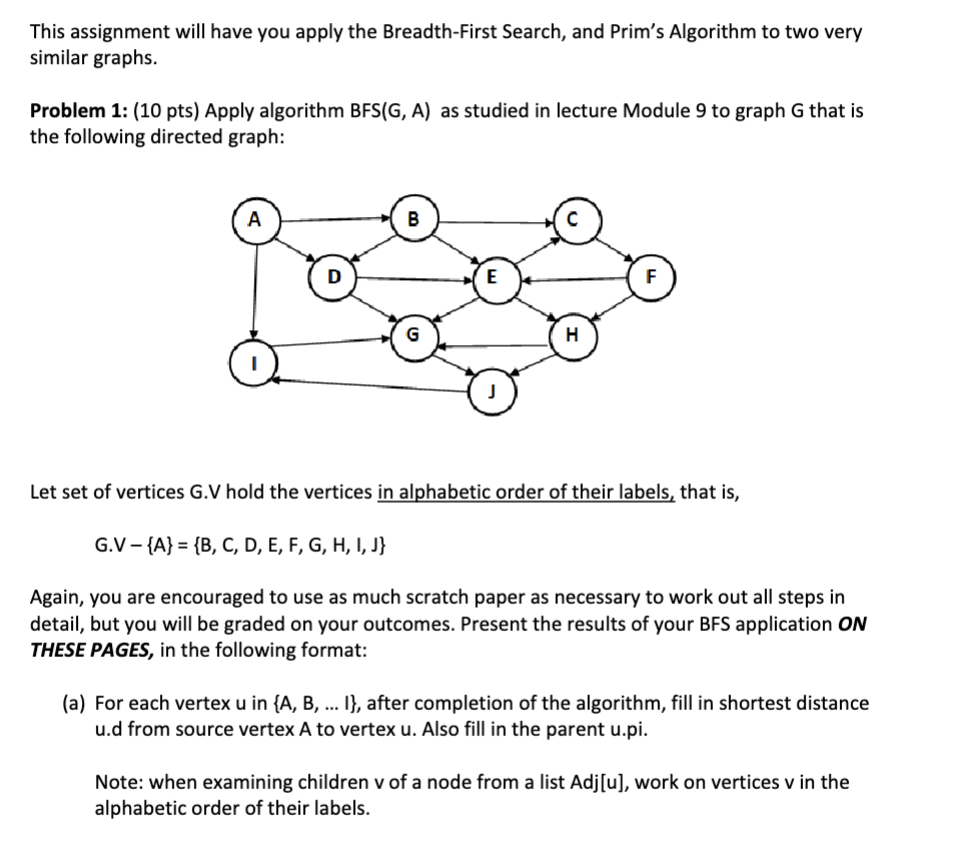 This assignment will have you apply the Breadth-First Search, and Prim's Algorithm to two very similar graphs.

**Problem 1:** (10 pts) Apply algorithm BFS(G, A) as studied in lecture Module 9 to graph G that is the following directed graph:

A B C D E F G H I J

Let set of vertices G.V hold the vertices in alphabetic order of their labels, that is,

G.V – {A} = {B, C, D, E, F, G, H, I, J}

Again, you are encouraged to use as much scratch paper as necessary to work out all steps in detail, but you will be graded on your outcomes. Present the results of your BFS application ***ON THESE PAGES,*** in the following format:

(a) For each vertex u in {A, B, ... I}, after completion of the algorithm, fill in shortest distance u.d from source vertex A to vertex u. Also fill in the parent u.pi.

Note: when examining children v of a node from a list Adj[u], work on vertices v in the alphabetic order of their labels.